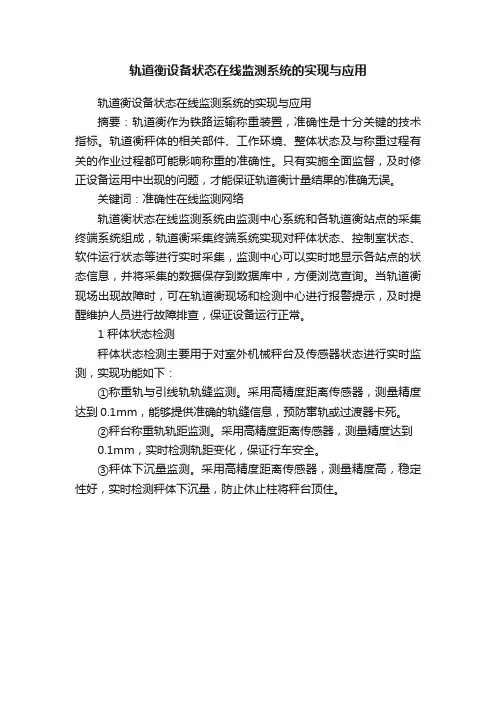 轨道衡设备状态在线监测系统的实现与应用

轨道衡设备状态在线监测系统的实现与应用

摘要：轨道衡作为铁路运输称重装置，准确性是十分关键的技术指标。轨道衡秤体的相关部件、工作环境、整体状态及与称重过程有关的作业过程都可能影响称重的准确性。只有实施全面监督，及时修正设备运用中出现的问题，才能保证轨道衡计量结果的准确无误。

关键词：准确性在线监测网络

轨道衡状态在线监测系统由监测中心系统和各轨道衡站点的采集终端系统组成，轨道衡采集终端系统实现对秤体状态、控制室状态、软件运行状态等进行实时采集，监测中心可以实时地显示各站点的状态信息，并将采集的数据保存到数据库中，方便浏览查询。当轨道衡现场出现故障时，可在轨道衡现场和检测中心进行报警提示，及时提醒维护人员进行故障排查，保证设备运行正常。

1 秤体状态检测

秤体状态检测主要用于对室外机械秤台及传感器状态进行实时监测，实现功能如下：

①称重轨与引线轨轨缝监测。采用高精度距离传感器，测量精度达到 0.1mm，能够提供准确的轨缝信息，预防窜轨或过渡器卡死。

②秤台称重轨轨距监测。采用高精度距离传感器，测量精度达到 0.1mm，实时检测轨距变化，保证行车安全。

③秤体下沉量监测。采用高精度距离传感器，测量精度高，稳定性好，实时检测秤体下沉量，防止休止柱将秤台顶住。